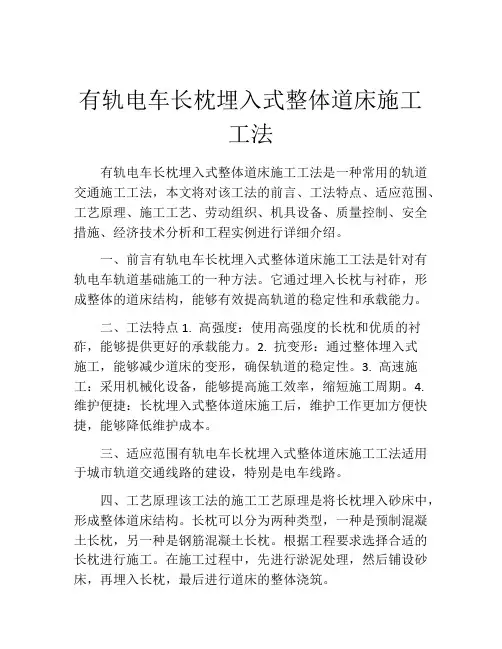 有轨电车长枕埋入式整体道床施工工法

有轨电车长枕埋入式整体道床施工工法是一种常用的轨道交通施工工法，本文将对该工法的前言、工法特点、适应范围、工艺原理、施工工艺、劳动组织、机具设备、质量控制、安全措施、经济技术分析和工程实例进行详细介绍。

一、前言有轨电车长枕埋入式整体道床施工工法是针对有轨电车轨道基础施工的一种方法。它通过埋入长枕与衬砟，形成整体的道床结构，能够有效提高轨道的稳定性和承载能力。

二、工法特点 1. 高强度：使用高强度的长枕和优质的衬砟，能够提供更好的承载能力。2. 抗变形：通过整体埋入式施工，能够减少道床的变形，确保轨道的稳定性。3. 高速施工：采用机械化设备，能够提高施工效率，缩短施工周期。4. 维护便捷：长枕埋入式整体道床施工后，维护工作更加方便快捷，能够降低维护成本。

三、适应范围有轨电车长枕埋入式整体道床施工工法适用于城市轨道交通线路的建设，特别是电车线路。

四、工艺原理该工法的施工工艺原理是将长枕埋入砂床中，形成整体道床结构。长枕可以分为两种类型，一种是预制混凝土长枕，另一种是钢筋混凝土长枕。根据工程要求选择合适的长枕进行施工。在施工过程中，先进行淤泥处理，然后铺设砂床，再埋入长枕，最后进行道床的整体浇筑。